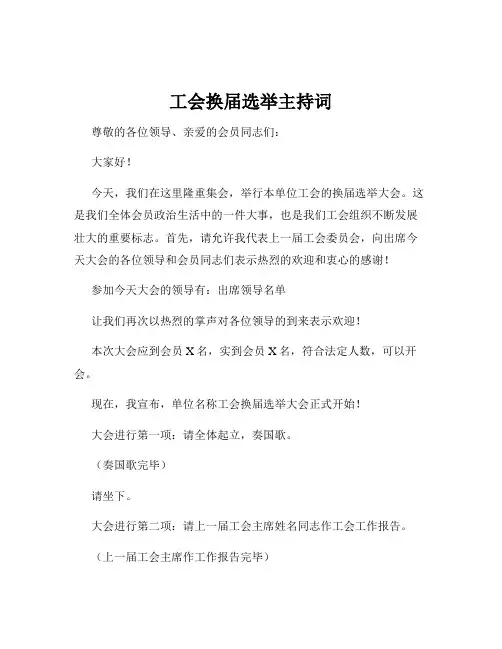 工会换届选举主持词

尊敬的各位领导、亲爱的会员同志们：

大家好！

今天，我们在这里隆重集会，举行本单位工会的换届选举大会。这是我们全体会员政治生活中的一件大事，也是我们工会组织不断发展壮大的重要标志。首先，请允许我代表上一届工会委员会，向出席今天大会的各位领导和会员同志们表示热烈的欢迎和衷心的感谢！

参加今天大会的领导有：出席领导名单

让我们再次以热烈的掌声对各位领导的到来表示欢迎！

本次大会应到会员 X 名，实到会员 X 名，符合法定人数，可以开会。

现在，我宣布，单位名称工会换届选举大会正式开始！

大会进行第一项：请全体起立，奏国歌。

（奏国歌完毕）

请坐下。

大会进行第二项：请上一届工会主席姓名同志作工会工作报告。

（上一届工会主席作工作报告完毕）